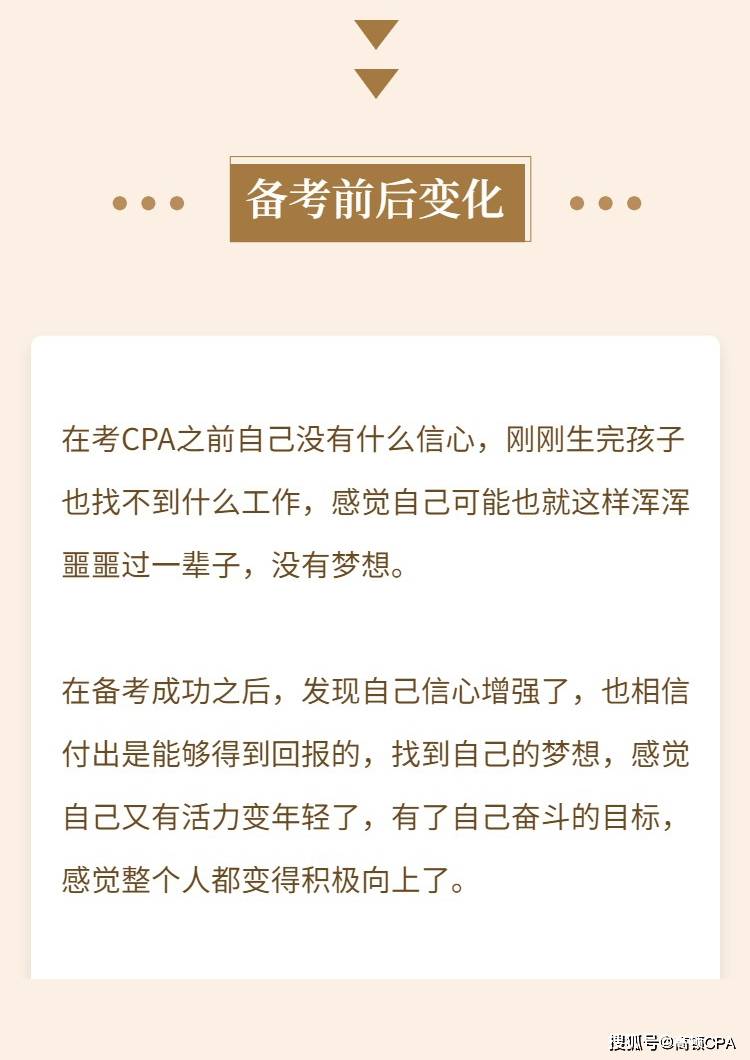 备考前后变化

在考CPA之前自己没有什么信心，刚刚生完孩子也找不到什么工作，感觉自己可能也就这样浑浑噩噩过一辈子，没有梦想。

在备考成功之后，发现自己信心增强了，也相信付出是能够得到回报的，找到自己的梦想，感觉自己又有活力变年轻了，有了自己奋斗的目标，感觉整个人都变得积极向上了。

搜狐号@高顿CPA